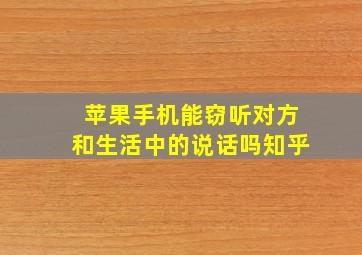 苹果手机能窃听对方
和生活中的说话吗知乎